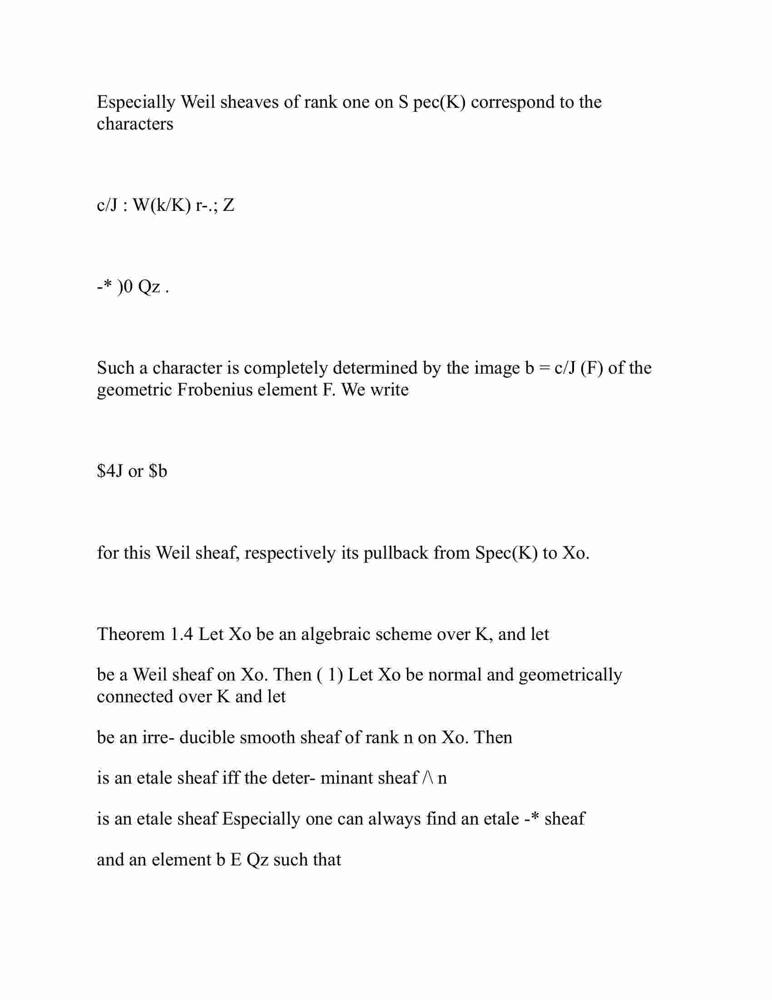 Especially Weil sheaves of rank one on S pec(K) correspond to the characters

c/J : W(k/K) r-.; Z

-* )0 Qz .

Such a character is completely determined by the image b = c/J (F) of the geometric Frobenius element F. We write

$4J or $b

for this Weil sheaf, respectively its pullback from Spec(K) to Xo.

Theorem 1.4 Let Xo be an algebraic scheme over K, and let

be a Weil sheaf on Xo. Then ( 1) Let Xo be normal and geometrically connected over K and let

be an irre- ducible smooth sheaf of rank n on Xo. Then

is an etale sheaf iff the deter- minant sheaf /\ n

is an etale sheaf Especially one can always find an etale -* sheaf

and an element b E Qz such that